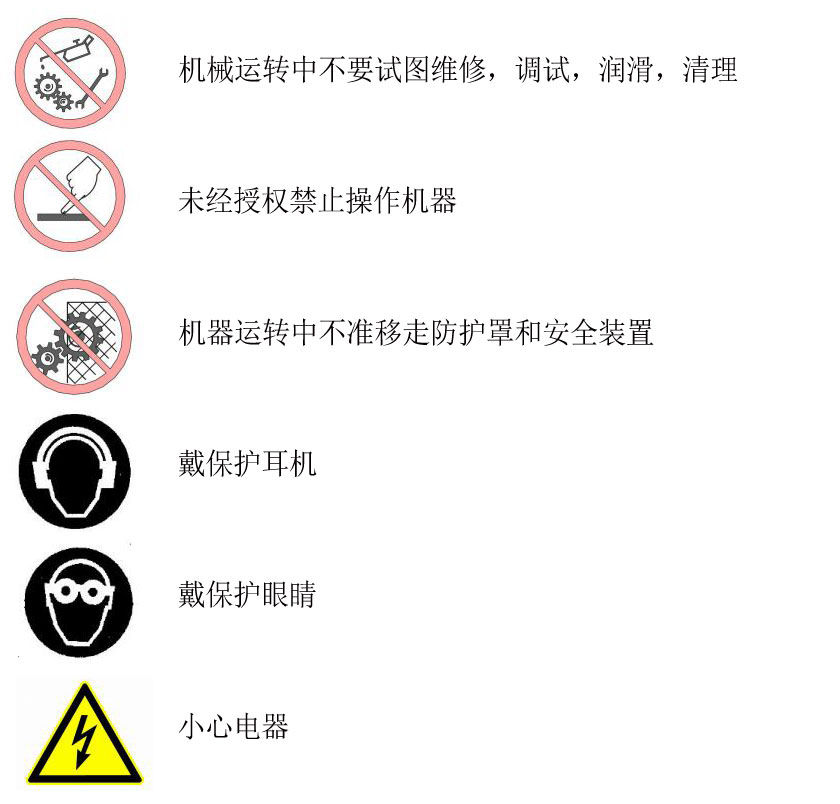 机械运转中不要试图维修，调试，润滑，清理

未经授权禁止操作机器

机器运转中不准移走防护罩和安全装置

戴保护耳机

戴保护眼睛

小心电器